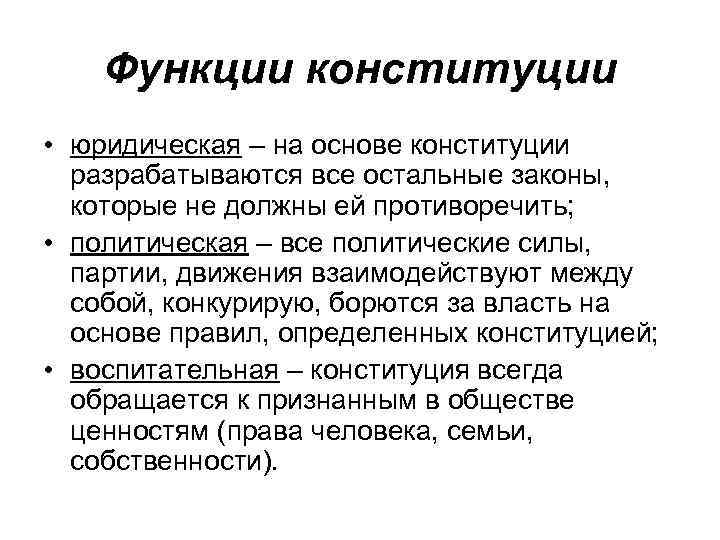 Функции конституции

• юридическая – на основе конституции разрабатываются все остальные законы, которые не должны ей противоречить;

• политическая – все политические силы, партии, движения взаимодействуют между собой, конкурирую, борются за власть на основе правил, определенных конституцией;

• воспитательная – конституция всегда обращается к признанным в обществе ценностям (права человека, семьи, собственности).